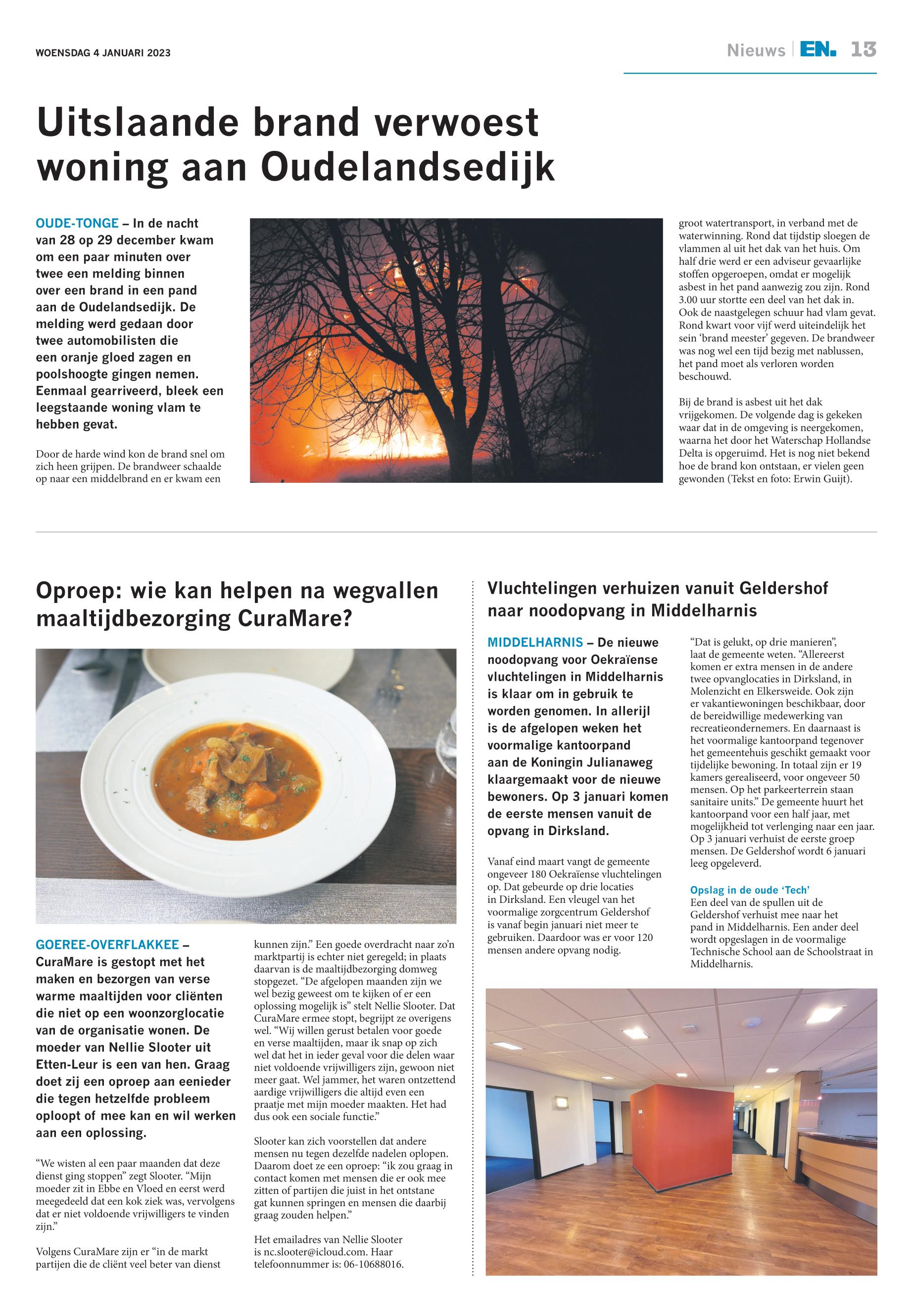 WOENSDAG 4 JANUARI 2023

Nieuws | EN. 13

Uitslaande brand verwoest woning aan Oudelandsedijk

OUDE-TONGE – In de nacht van 28 op 29 december kwam om een paar minuten over twee een melding binnen over een brand in een pand aan de Oudelandsedijk. De melding werd gedaan door twee automobilisten die een oranje gloed zagen en poolshoogte gingen nemen. Eenmaal gearriveerd, bleek een leegstaande woning vlam te hebben gevat.

Door de harde wind kon de brand snel om zich heen grijpen. De brandweer schaalde op naar een middelbrand en er kwam een groot watertransport, in verband met de waterwinning. Rond dat tijdstip sloegen de vlammen al uit het dak van het huis. Om half drie werd er een adviseur gevaarlijke stoffen opgeroepen, omdat er mogelijk asbest in het pand aanwezig zou zijn. Rond 3.00 uur stortte een deel van het dak in. Ook de naastgelegen schuur had vlam gevat. Rond kwart voor vijf werd uiteindelijk het sein 'brand meester' gegeven. De brandweer was nog wel een tijd bezig met nablussen, het pand moet als verloren worden beschouwd.

Bij de brand is asbest uit het dak vrijgekomen. De volgende dag is gekeken waar dat in de omgeving is neergekomen, waarna het door het Waterschap Hollandse Delta is opgeruimd. Het is nog niet bekend hoe de brand kon ontstaan, er vielen geen gewonden (Tekst en foto: Erwin Guijt).

Oproep: wie kan helpen na wegvallen maaltijdbezorging CuraMare?

GOEREE-OVERFLAKKEE – CuraMare is gestopt met het maken en bezorgen van verse warme maaltijden voor cliënten die niet op een woonzorglocatie van de organisatie wonen. De moeder van Nellie Slooter uit Etten-Leur is een van hen. Graag doet zij een oproep aan eenieder die tegen hetzelfde probleem oploopt of mee kan en wil werken aan een oplossing.

"We wisten al een paar maanden dat deze dienst ging stoppen" zegt Slooter. "Mijn moeder zit in Ebbe en Vloed en eerst werd meegedeeld dat een kok ziek was, vervolgens dat er niet voldoende vrijwilligers te vinden zijn."

Volgens CuraMare zijn er "in de markt partijen die de cliënt veel beter van dienst kunnen zijn." Een goede overdracht naar zo'n marktpartij is echter niet geregeld; in plaats daarvan is de maaltijdbezorging domweg stopgezet. "De afgelopen maanden zijn we wel bezig geweest om te kijken of er een oplossing mogelijk is" stelt Nellie Slooter. Dat CuraMare ermee stopt, begrijpt ze overigens wel. "Wij willen gerust betalen voor goede en verse maaltijden, maar ik snap op zich wel dat het in ieder geval voor die delen waar niet voldoende vrijwilligers zijn, gewoon niet meer gaat. Wel jammer, het waren ontzettend aardige vrijwilligers die altijd even een praatje met mijn moeder maakten. Het had dus ook een sociale functie."

Slooter kan zich voorstellen dat andere mensen nu tegen dezelfde nadelen oplopen. Daarom doet ze een oproep: "ik zou graag in contact komen met mensen die er ook mee zitten of partijen die juist in het ontstane gat kunnen springen en mensen die daarbij graag zouden helpen."

Het emailadres van Nellie Slooter is nc.slooter@icloud.com. Haar telefoonnummer is: 06-10688016.

Vluchtelingen verhuizen vanuit Geldershof naar noodopvang in Middelharnis

MIDDELHARNIS – De nieuwe noodopvang voor Oekraïense vluchtelingen in Middelharnis is klaar om in gebruik te worden genomen. In allerijl is de afgelopen weken het voormalige kantoorpand aan de Koningin Julianaweg klaargemaakt voor de nieuwe bewoners. Op 3 januari komen de eerste mensen vanuit de opvang in Dirksland.

Vanaf eind maart vangt de gemeente ongeveer 180 Oekraïense vluchtelingen op. Dat gebeurde op drie locaties in Dirksland. Een vleugel van het voormalige zorgcentrum Geldershof is vanaf begin januari niet meer te gebruiken. Daardoor was er voor 120 mensen andere opvang nodig.

"Dat is gelukt, op drie manieren", laat de gemeente weten. "Allereerst komen er extra mensen in de andere twee opvanglocaties in Dirksland, in Molenzicht en Elkersweide. Ook zijn er vakantiewoningen beschikbaar, door de bereidwillige medewerking van recreatieondernemers. En daarnaast is het voormalige kantoorpand tegenover het gemeentehuis geschikt gemaakt voor tijdelijke bewoning. In totaal zijn er 19 kamers gerealiseerd, voor ongeveer 50 mensen. Op het parkeerterrein staan sanitaire units." De gemeente huurt het kantoorpand voor een half jaar, met mogelijkheid tot verlenging naar een jaar. Op 3 januari verhuist de eerste groep mensen. De Geldershof wordt 6 januari leeg opgeleverd.

Opslag in de oude 'Tech'
Een deel van de spullen uit de Geldershof verhuist mee naar het pand in Middelharnis. Een ander deel wordt opgeslagen in de voormalige Technische School aan de Schoolstraat in Middelharnis.